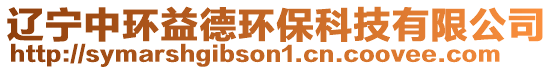 辽宁中环益德环保科技有限公司
http://symarshgibson1.cn.coovee.com